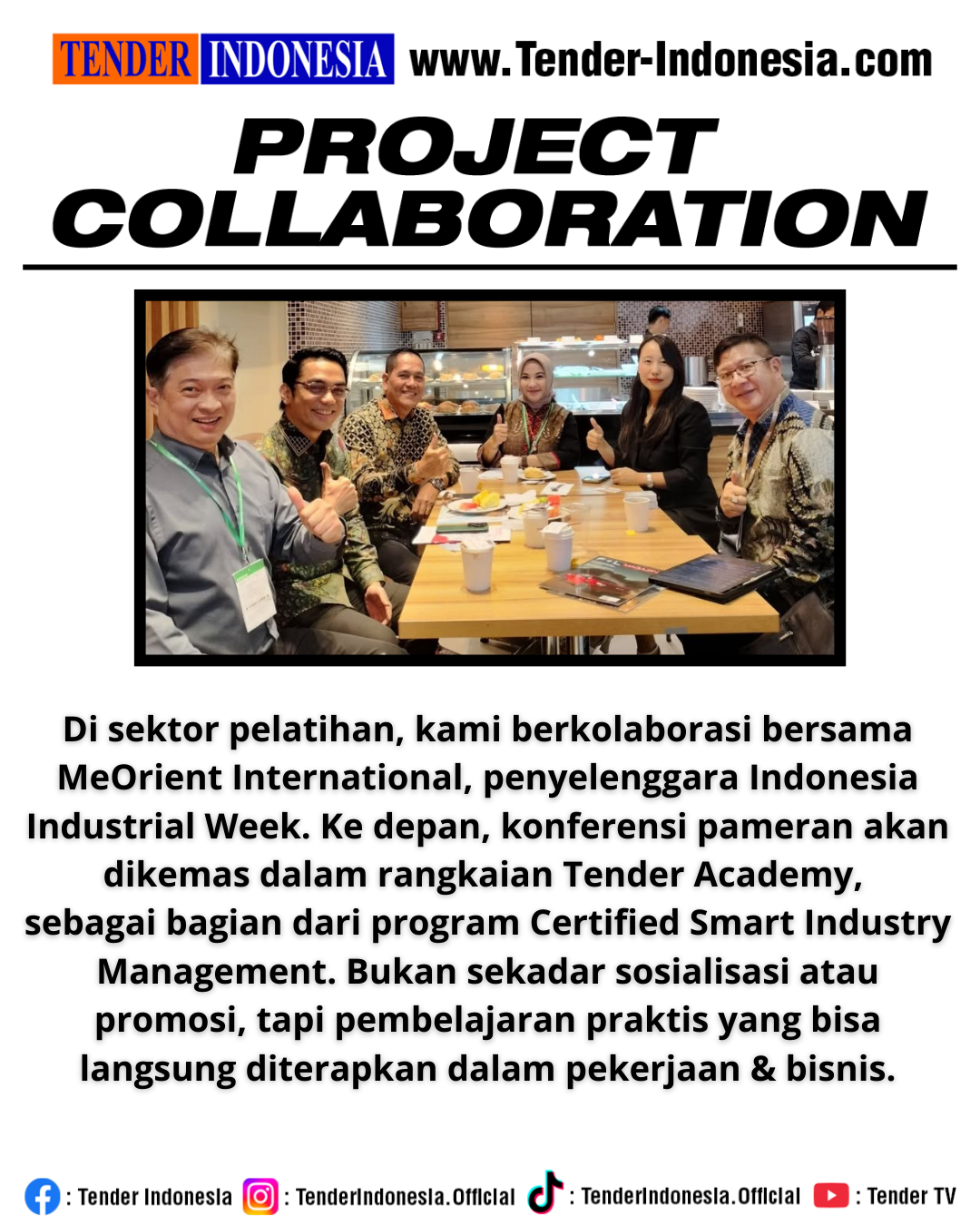 TENDER INDONESIA www.Tender-Indonesia.com

PROJECT COLLABORATION

Di sektor pelatihan, kami berkolaborasi bersama MeOrient International, penyelenggara Indonesia Industrial Week. Ke depan, konferensi pameran akan dikemas dalam rangkaian Tender Academy, sebagai bagian dari program Certified Smart Industry Management. Bukan sekadar sosialisasi atau promosi, tapi pembelajaran praktis yang bisa langsung diterapkan dalam pekerjaan & bisnis.

: Tender Indonesia : TenderIndonesia.Official : TenderIndonesia.Official : Tender TV